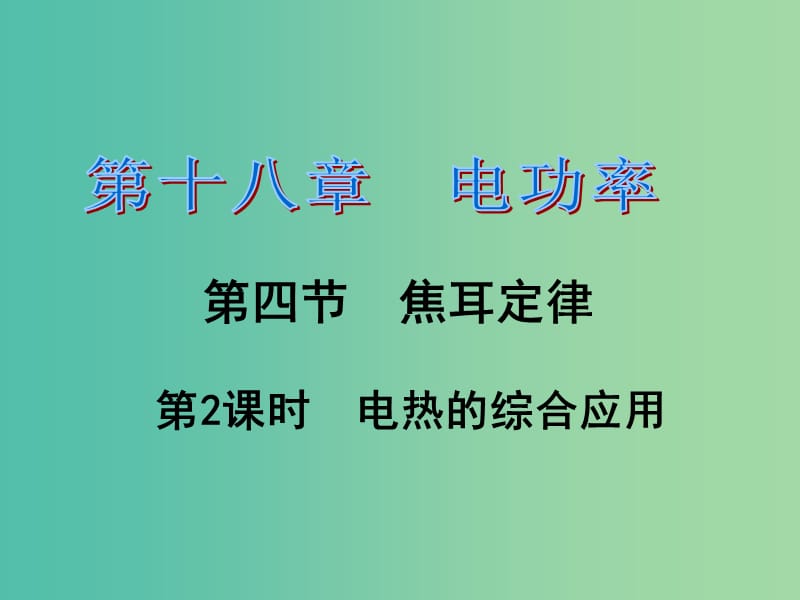 第十八章　电功率

第四节　焦耳定律

第2课时　电热的综合应用